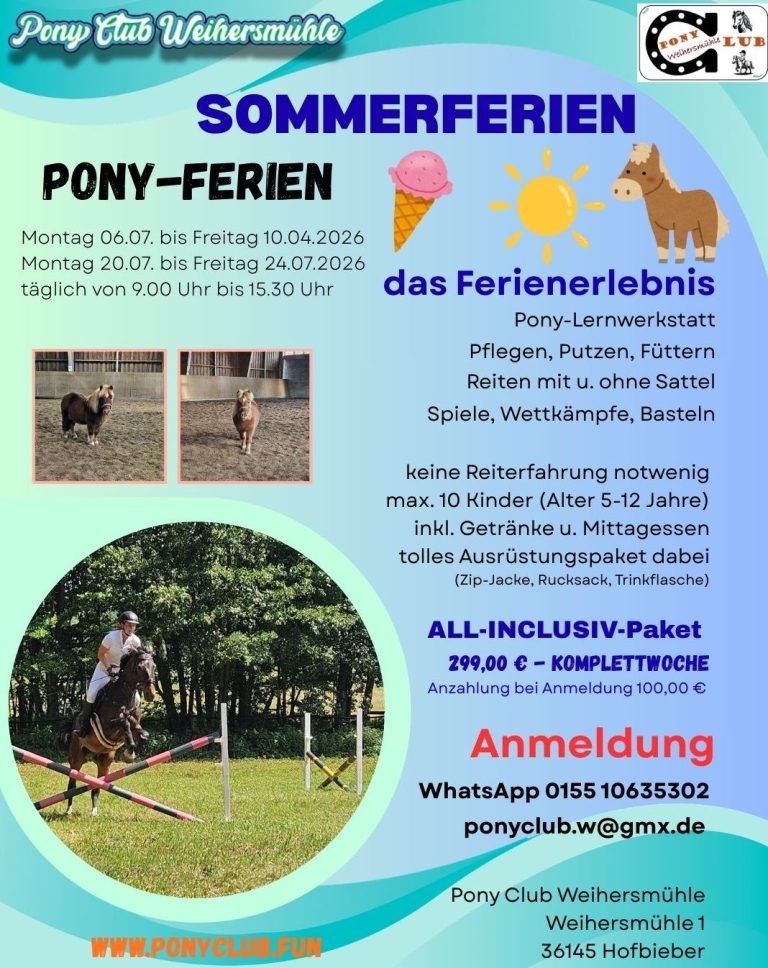 Pony Club Weihersmühle

PONY CLUB Weihersmühle

SOMMERFERIEN

PONY-FERIEN

Montag 06.07. bis Freitag 10.04.2026
Montag 20.07. bis Freitag 24.07.2026
täglich von 9.00 Uhr bis 15.30 Uhr

das Ferienerlebnis

Pony-Lernwerkstatt
Pflegen, Putzen, Füttern
Reiten mit u. ohne Sattel
Spiele, Wettkämpfe, Basteln

keine Reiterfahrung notwenig
max. 10 Kinder (Alter 5-12 Jahre)
inkl. Getränke u. Mittagessen
tolles Ausrüstungspaket dabei
(Zip-Jacke, Rucksack, Trinkflasche)

ALL-INCLUSIV-Paket
299,00 € - KOMPLETTWOCHE
Anzahlung bei Anmeldung 100,00 €

Anmeldung

WhatsApp 0155 10635302
ponyclub.w@gmx.de

Pony Club Weihersmühle
Weihersmühle 1
36145 Hofbieber

WWW.PONYCLUB.FUN